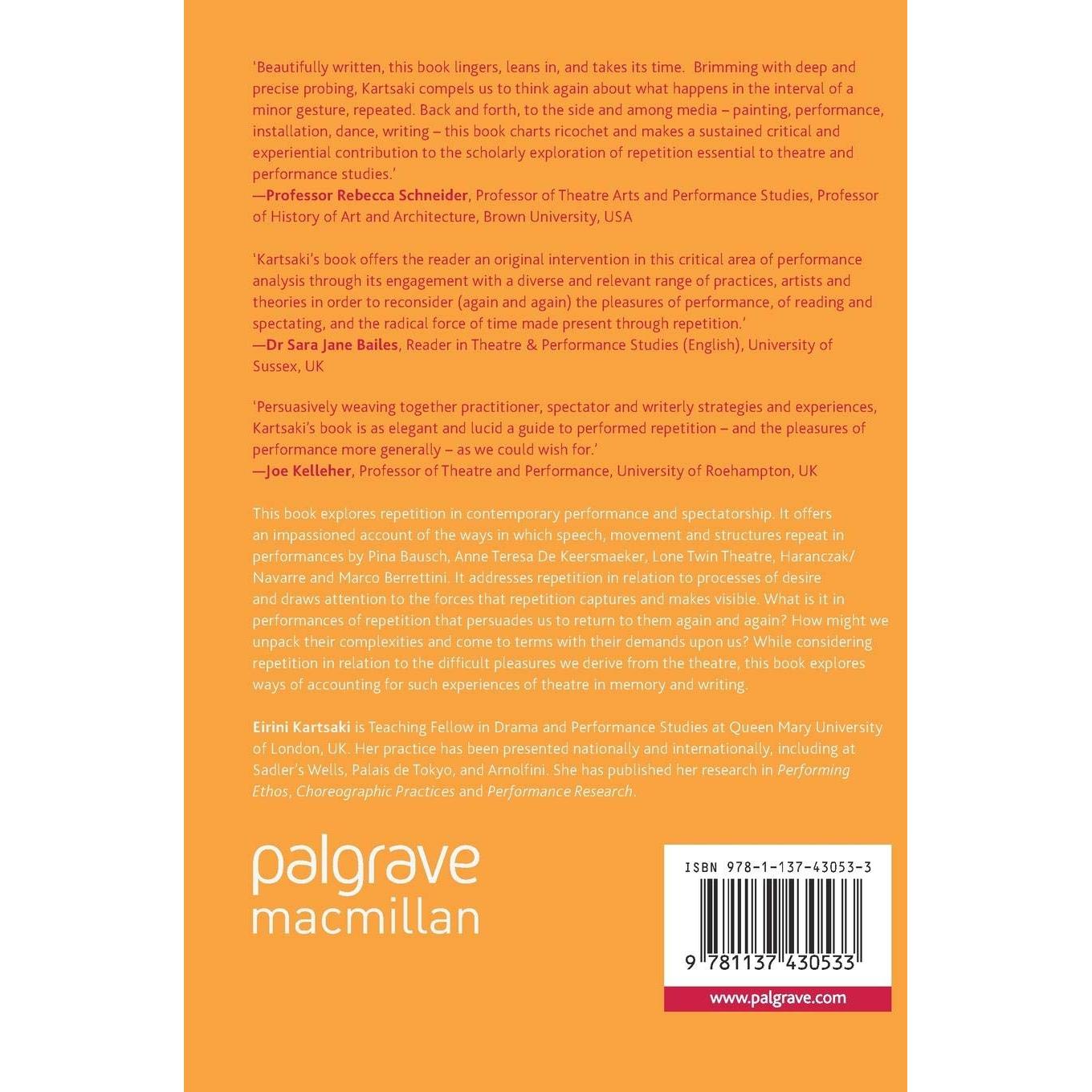 'Beautifully written, this book lingers, leans in, and takes its time. Brimming with deep and precise probing, Kartsaki compels us to think again about what happens in the interval of a minor gesture, repeated. Back and forth, to the side and among media – painting, performance, installation, dance, writing – this book charts ricochet and makes a sustained critical and experiential contribution to the scholarly exploration of repetition essential to theatre and performance studies.'
—Professor Rebecca Schneider, Professor of Theatre Arts and Performance Studies, Professor of History of Art and Architecture, Brown University, USA

'Kartsaki's book offers the reader an original intervention in this critical area of performance analysis through its engagement with a diverse and relevant range of practices, artists and theories in order to reconsider (again and again) the pleasures of performance, of reading and spectating, and the radical force of time made present through repetition.'
—Dr Sara Jane Bailes, Reader in Theatre & Performance Studies (English), University of Sussex, UK

'Persuasively weaving together practitioner, spectator and writerly strategies and experiences, Kartsaki's book is as elegant and lucid a guide to performed repetition – and the pleasures of performance more generally – as we could wish for.'
—Joe Kelleher, Professor of Theatre and Performance, University of Roehampton, UK

This book explores repetition in contemporary performance and spectatorship. It offers an impassioned account of the ways in which speech, movement and structures repeat in performances by Pina Bausch, Anne Teresa De Keersmaeker, Lone Twin Theatre, Haranczak/Navarre and Marco Berrettini. It addresses repetition in relation to processes of desire and draws attention to the forces that repetition captures and makes visible. What is it in performances of repetition that persuades us to return to them again and again? How might we unpack their complexities and come to terms with their demands upon us? While considering repetition in relation to the difficult pleasures we derive from the theatre, this book explores ways of accounting for such experiences of theatre in memory and writing.

Eirini Kartsaki is Teaching Fellow in Drama and Performance Studies at Queen Mary University of London, UK. Her practice has been presented nationally and internationally, including at Sadler's Wells, Palais de Tokyo, and Arnolfini. She has published her research in Performing Ethos, Choreographic Practices and Performance Research.

palgrave
macmillan

ISBN 978-1-137-43053-3

9 781137 430533

www.palgrave.com